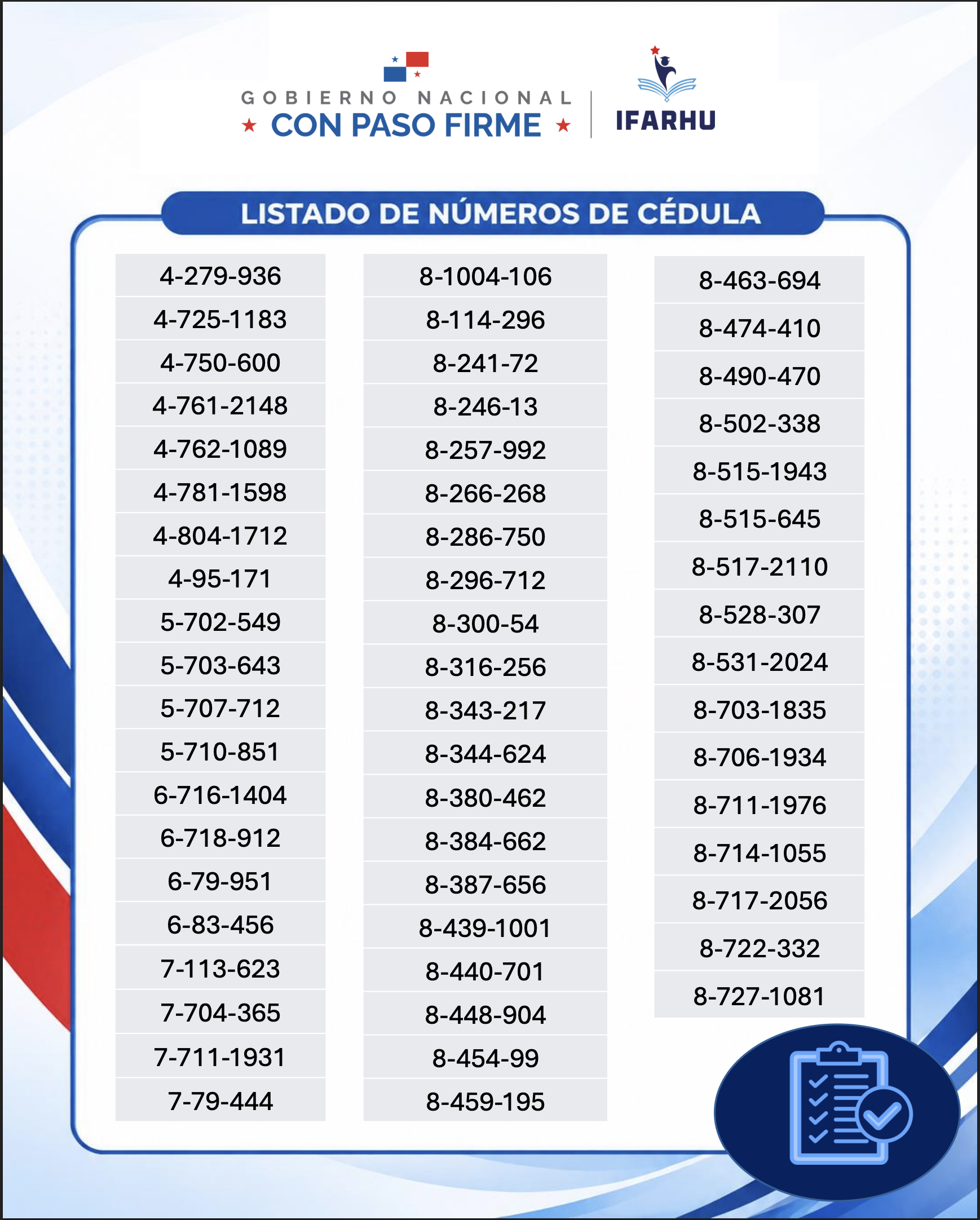 GOBIERNO NACIONAL
★ CON PASO FIRME ★

IFARHU

LISTADO DE NÚMEROS DE CÉDULA

4-279-936
4-725-1183
4-750-600
4-761-2148
4-762-1089
4-781-1598
4-804-1712
4-95-171
5-702-549
5-703-643
5-707-712
5-710-851
6-716-1404
6-718-912
6-79-951
6-83-456
7-113-623
7-704-365
7-711-1931
7-79-444

8-1004-106
8-114-296
8-241-72
8-246-13
8-257-992
8-266-268
8-286-750
8-296-712
8-300-54
8-316-256
8-343-217
8-344-624
8-380-462
8-384-662
8-387-656
8-439-1001
8-440-701
8-448-904
8-454-99
8-459-195

8-463-694
8-474-410
8-490-470
8-502-338
8-515-1943
8-515-645
8-517-2110
8-528-307
8-531-2024
8-703-1835
8-706-1934
8-711-1976
8-714-1055
8-717-2056
8-722-332
8-727-1081